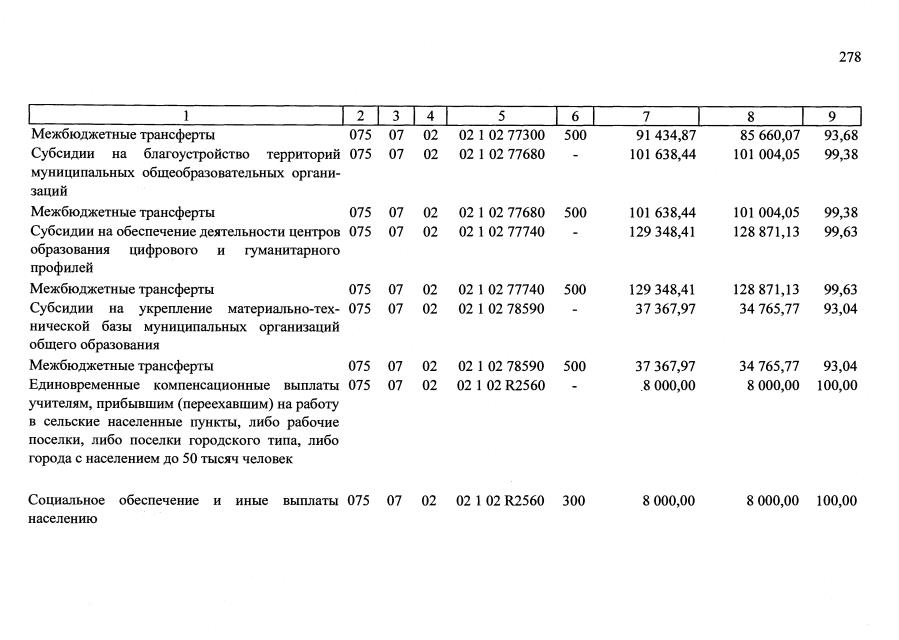 278

| 1 | 2 | 3 | 4 | 5 | 6 | 7 | 8 | 9 |
|---|---|---|---|---|---|---|---|---|
| Межбюджетные трансферты | 075 | 07 | 02 | 02 1 02 77300 | 500 | 91 434,87 | 85 660,07 | 93,68 |
| Субсидии на благоустройство территорий муниципальных общеобразовательных организаций | 075 | 07 | 02 | 02 1 02 77680 | - | 101 638,44 | 101 004,05 | 99,38 |
| Межбюджетные трансферты | 075 | 07 | 02 | 02 1 02 77680 | 500 | 101 638,44 | 101 004,05 | 99,38 |
| Субсидии на обеспечение деятельности центров образования цифрового и гуманитарного профилей | 075 | 07 | 02 | 02 1 02 77740 | - | 129 348,41 | 128 871,13 | 99,63 |
| Межбюджетные трансферты | 075 | 07 | 02 | 02 1 02 77740 | 500 | 129 348,41 | 128 871,13 | 99,63 |
| Субсидии на укрепление материально-технической базы муниципальных организаций общего образования | 075 | 07 | 02 | 02 1 02 78590 | - | 37 367,97 | 34 765,77 | 93,04 |
| Межбюджетные трансферты | 075 | 07 | 02 | 02 1 02 78590 | 500 | 37 367,97 | 34 765,77 | 93,04 |
| Единовременные компенсационные выплаты учителям, прибывшим (переехавшим) на работу в сельские населенные пункты, либо рабочие поселки, либо поселки городского типа, либо города с населением до 50 тысяч человек | 075 | 07 | 02 | 02 1 02 R2560 | - | 8 000,00 | 8 000,00 | 100,00 |
| Социальное обеспечение и иные выплаты населению | 075 | 07 | 02 | 02 1 02 R2560 | 300 | 8 000,00 | 8 000,00 | 100,00 |